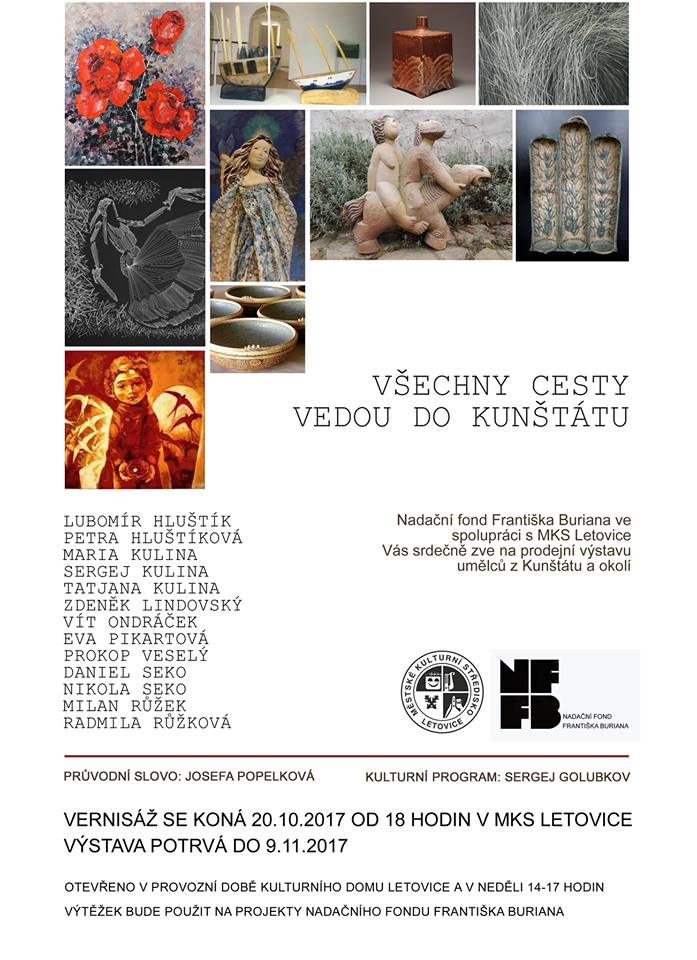 VŠECHNY CESTY
VEDOU DO KUNŠTÁTU

LUBOMÍR HLUŠTÍK
PETRA HLUŠTÍKOVÁ
MARIA KULINA
SERGEJ KULINA
TATJANA KULINA
ZDENĚK LINDOVSKÝ
VÍT ONDRÁČEK
EVA PIKARTOVÁ
PROKOP VESELÝ
DANIEL SEKO
NIKOLA SEKO
MILAN RŮŽEK
RADMILA RŮŽKOVÁ

Nadační fond Františka Buriana ve spolupráci s MKS Letovice Vás srdečně zve na prodejní výstavu umělců z Kunštátu a okolí

MĚSTSKÉ KULTURNÍ STŘEDISKO LETOVICE

NF FB NADAČNÍ FOND FRANTIŠKA BURIANA

PRŮVODNÍ SLOVO: JOSEFA POPELKOVÁ

KULTURNÍ PROGRAM: SERGEJ GOLUBKOV

VERNISÁŽ SE KONÁ 20.10.2017 OD 18 HODIN V MKS LETOVICE
VÝSTAVA POTRVÁ DO 9.11.2017

OTEVŘENO V PROVOZNÍ DOBĚ KULTURNÍHO DOMU LETOVICE A V NEDĚLI 14-17 HODIN
VÝTĚŽEK BUDE POUŽIT NA PROJEKTY NADAČNÍHO FONDU FRANTIŠKA BURIANA